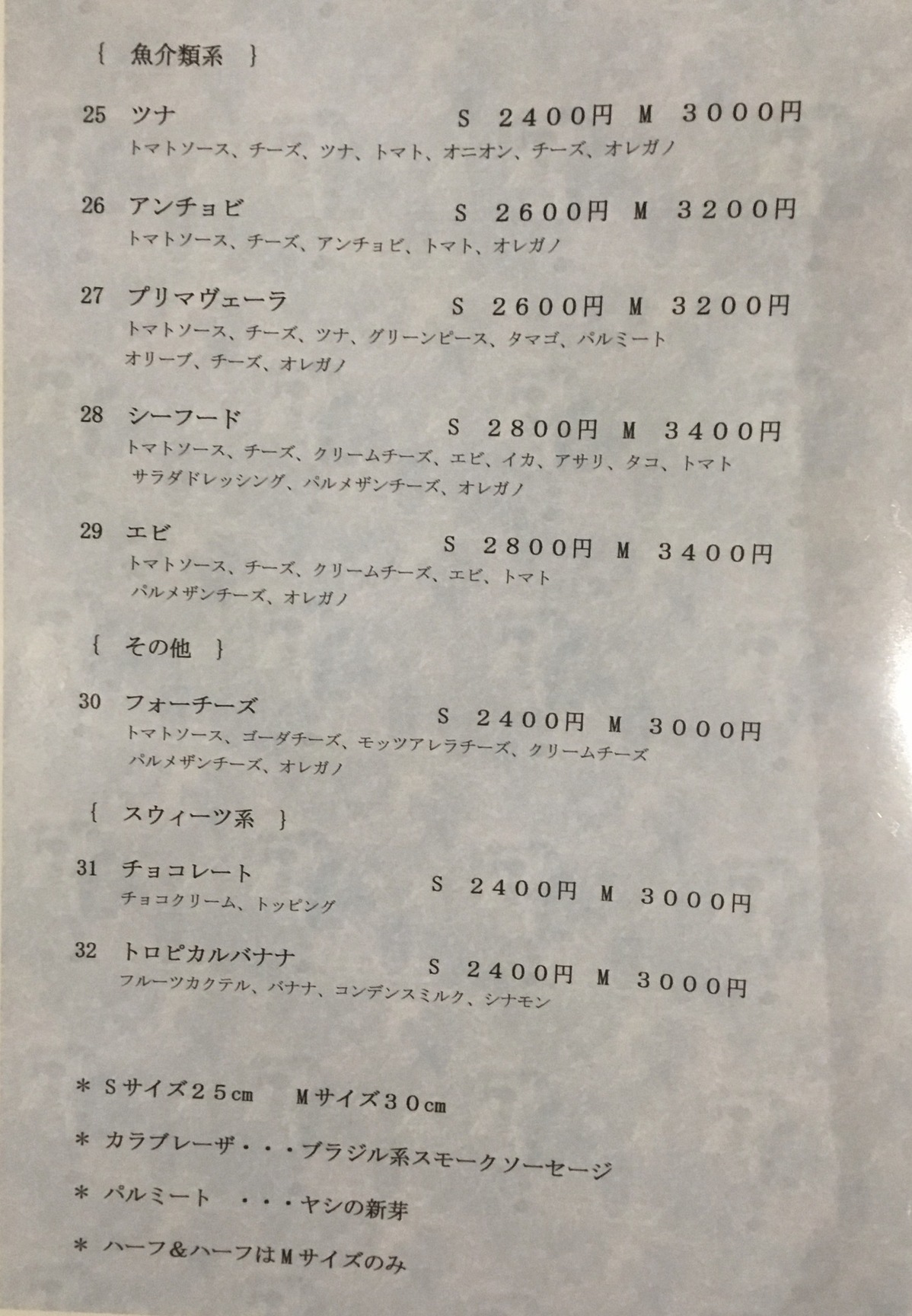 { 魚介類系 }

25 ツナ S 2400円 M 3000円
トマトソース、チーズ、ツナ、トマト、オニオン、チーズ、オレガノ

26 アンチョビ S 2600円 M 3200円
トマトソース、チーズ、アンチョビ、トマト、オレガノ

27 プリマヴェーラ S 2600円 M 3200円
トマトソース、チーズ、ツナ、グリーンピース、タマゴ、パルミート
オリーブ、チーズ、オレガノ

28 シーフード S 2800円 M 3400円
トマトソース、チーズ、クリームチーズ、エビ、イカ、アサリ、タコ、トマト
サラダドレッシング、パルメザンチーズ、オレガノ

29 エビ S 2800円 M 3400円
トマトソース、チーズ、クリームチーズ、エビ、トマト
パルメザンチーズ、オレガノ

{ その他 }

30 フォーチーズ S 2400円 M 3000円
トマトソース、ゴーダチーズ、モッツアレラチーズ、クリームチーズ
パルメザンチーズ、オレガノ

{ スウィーツ系 }

31 チョコレート S 2400円 M 3000円
チョコクリーム、トッピング

32 トロピカルバナナ S 2400円 M 3000円
フルーツカクテル、バナナ、コンデンスミルク、シナモン

* Sサイズ25cm Mサイズ30cm

* カラブレーザ・・・ブラジル系スモークソーセージ

* パルミート ・・・ヤシの新芽

* ハーフ&ハーフはMサイズのみ